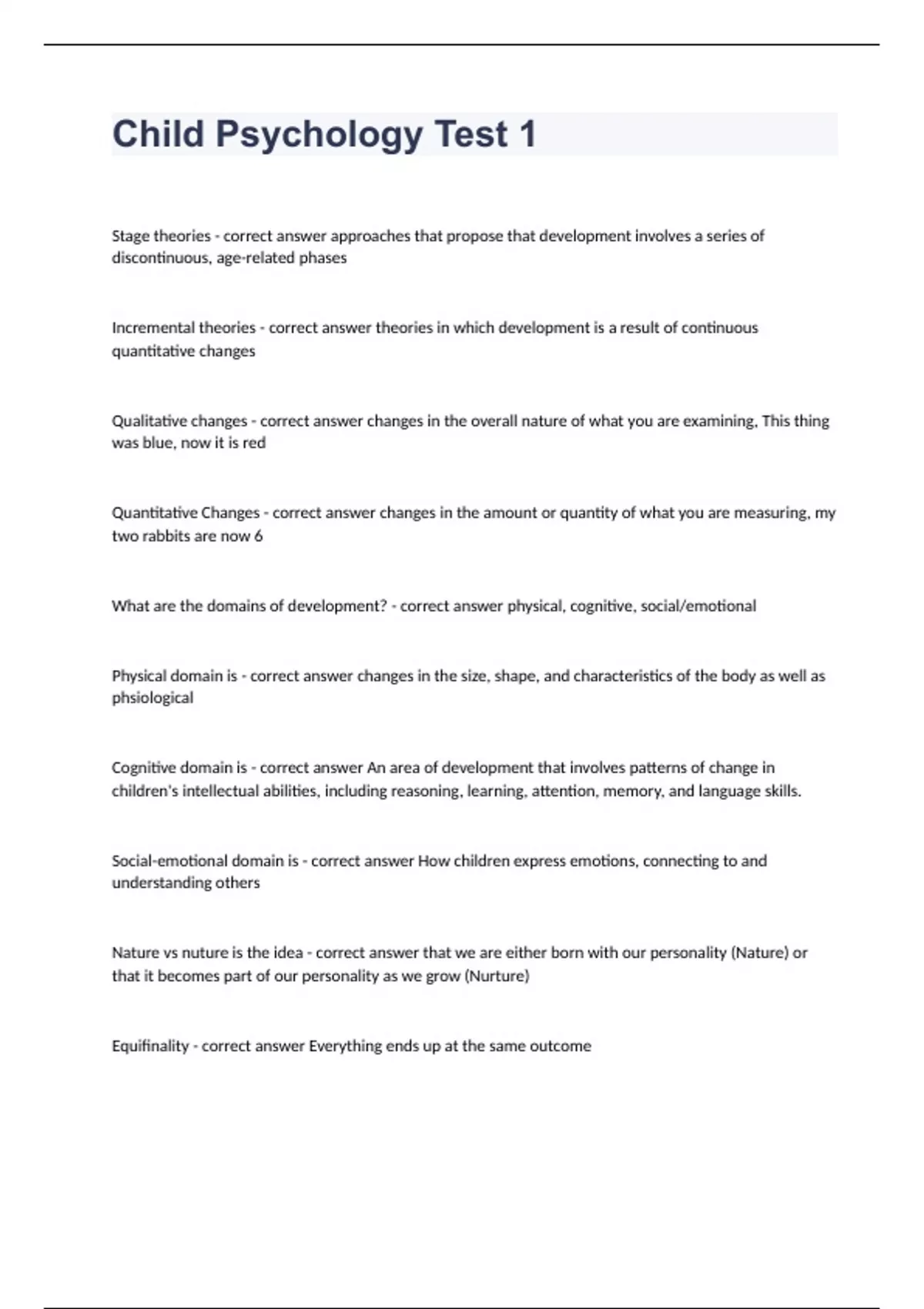 Child Psychology Test 1

Stage theories - correct answer approaches that propose that development involves a series of discontinuous, age-related phases

Incremental theories - correct answer theories in which development is a result of continuous quantitative changes

Qualitative changes - correct answer changes in the overall nature of what you are examining, This thing was blue, now it is red

Quantitative Changes - correct answer changes in the amount or quantity of what you are measuring, my two rabbits are now 6

What are the domains of development? - correct answer physical, cognitive, social/emotional

Physical domain is - correct answer changes in the size, shape, and characteristics of the body as well as phsiological

Cognitive domain is - correct answer An area of development that involves patterns of change in children's intellectual abilities, including reasoning, learning, attention, memory, and language skills.

Social-emotional domain is - correct answer How children express emotions, connecting to and understanding others

Nature vs nuture is the idea - correct answer that we are either born with our personality (Nature) or that it becomes part of our personality as we grow (Nurture)

Equifinality - correct answer Everything ends up at the same outcome